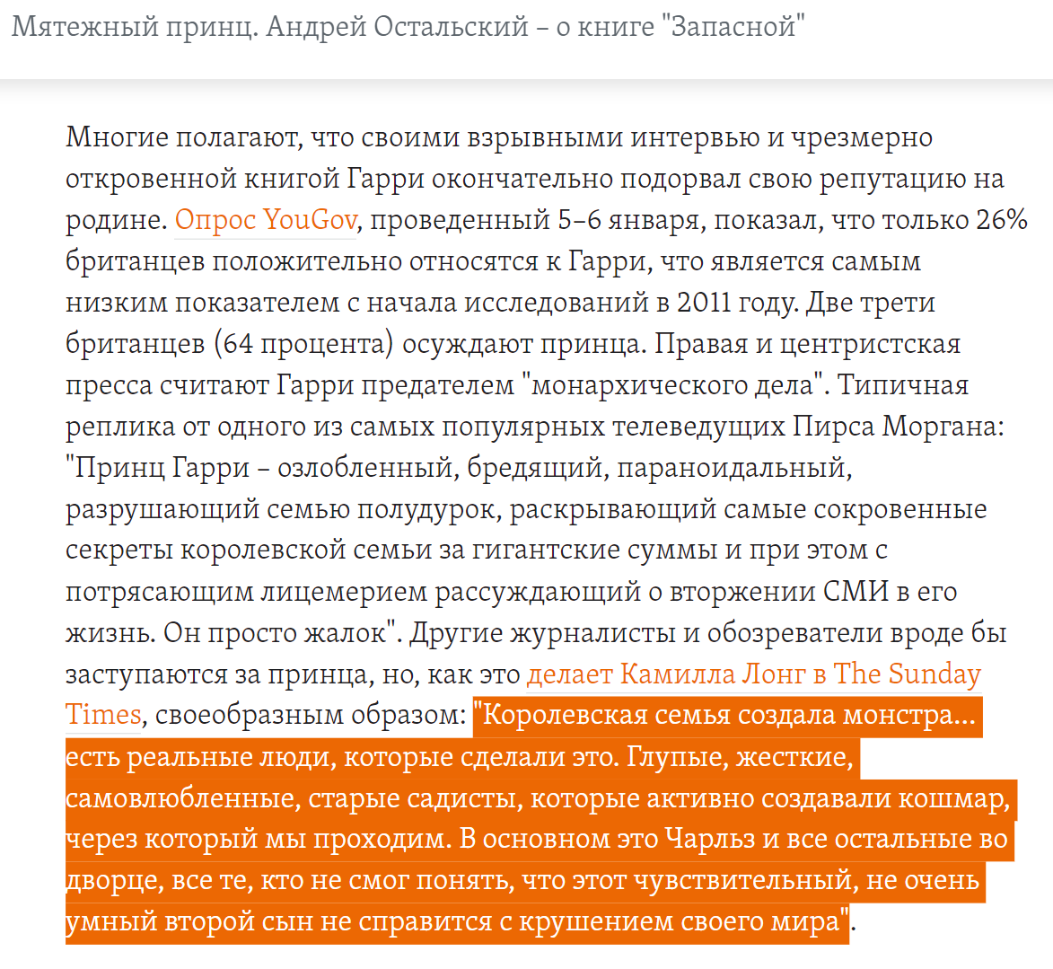 Мятежный принц. Андрей Остальский – о книге "Запасной"

Многие полагают, что своими взрывными интервью и чрезмерно откровенной книгой Гарри окончательно подорвал свою репутацию на родине. Опрос YouGov, проведенный 5–6 января, показал, что только 26% британцев положительно относятся к Гарри, что является самым низким показателем с начала исследований в 2011 году. Две трети британцев (64 процента) осуждают принца. Правая и центристская пресса считают Гарри предателем "монархического дела". Типичная реплика от одного из самых популярных телеведущих Пирса Моргана: "Принц Гарри – озлобленный, бредящий, параноидальный, разрушающий семью полудурок, раскрывающий самые сокровенные секреты королевской семьи за гигантские суммы и при этом с потрясающим лицемерием рассуждающий о вторжении СМИ в его жизнь. Он просто жалок". Другие журналисты и обозреватели вроде бы заступаются за принца, но, как это делает Камилла Лонг в The Sunday Times, своеобразным образом: "Королевская семья создала монстра... есть реальные люди, которые сделали это. Глупые, жесткие, самовлюбленные, старые садисты, которые активно создавали кошмар, через который мы проходим. В основном это Чарльз и все остальные во дворце, все те, кто не смог понять, что этот чувствительный, не очень умный второй сын не справится с крушением своего мира".